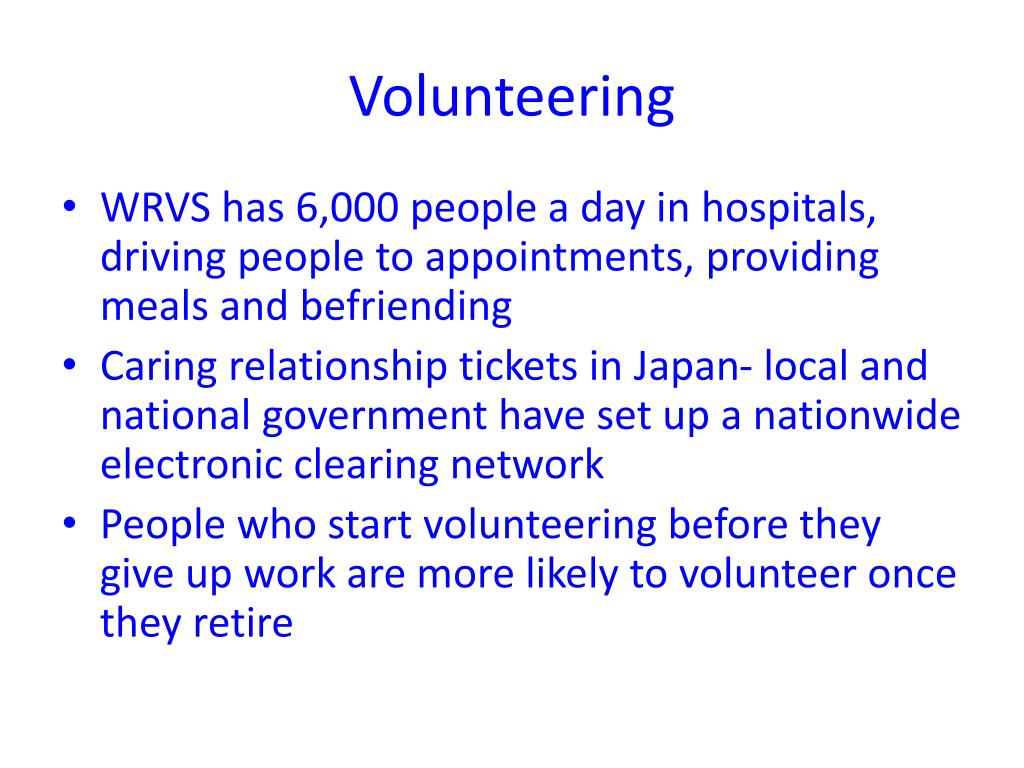 Volunteering

• WRVS has 6,000 people a day in hospitals, driving people to appointments, providing meals and befriending
• Caring relationship tickets in Japan- local and national government have set up a nationwide electronic clearing network
• People who start volunteering before they give up work are more likely to volunteer once they retire